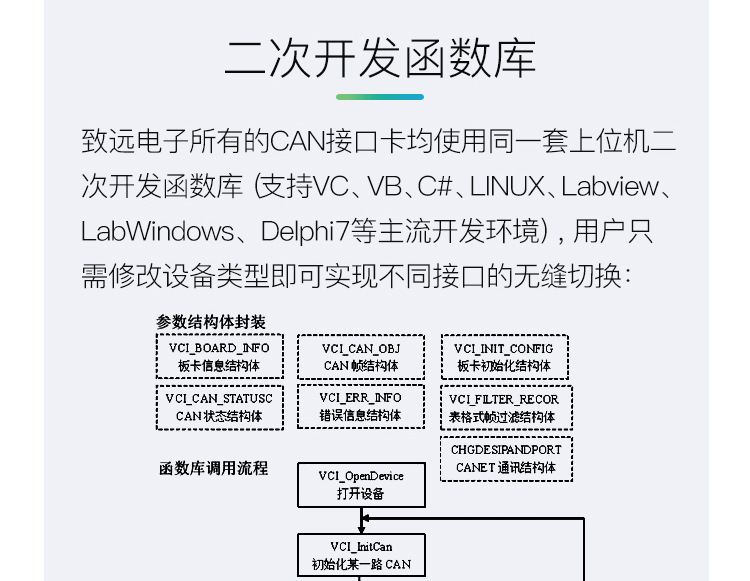 二次开发函数库

致远电子所有的CAN接口卡均使用同一套上位机二次开发函数库（支持VC、VB、C#、LINUX、Labview、LabWindows、Delphi7等主流开发环境），用户只需修改设备类型即可实现不同接口的无缝切换：

参数结构体封装

VCI_BOARD_INFO
板卡信息结构体

VCI_CAN_OBJ
CAN 帧结构体

VCI_INIT_CONFIG
板卡初始化结构体

VCI_CAN_STATUSC
CAN 状态结构体

VCI_ERR_INFO
错误信息结构体

VCI_FILTER_RECOR
表格式帧过滤结构体

CHGDESIPANDPORT
CANET 通讯结构体

函数库调用流程

VCI_OpenDevice
打开设备

VCI_InitCan
初始化某一路 CAN